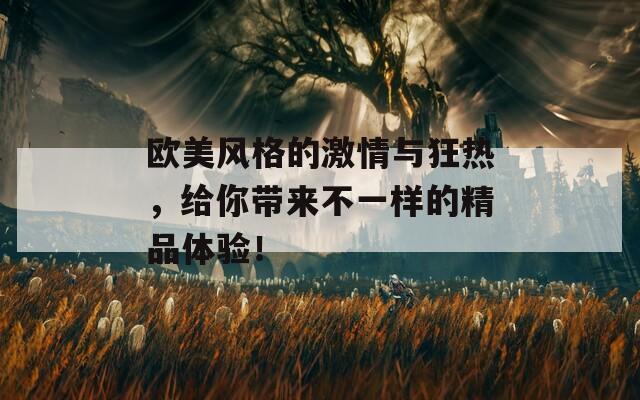 欧美风格的激情与狂热，给你带来不一样的精品体验！